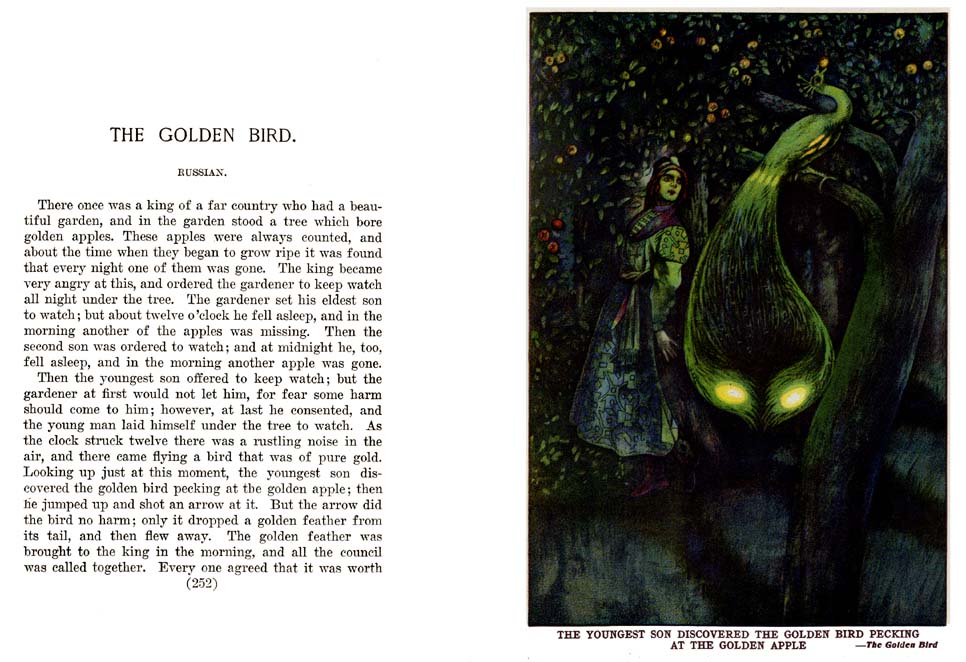 THE GOLDEN BIRD.

RUSSIAN.

There once was a king of a far country who had a beautiful garden, and in the garden stood a tree which bore golden apples. These apples were always counted, and about the time when they began to grow ripe it was found that every night one of them was gone. The king became very angry at this, and ordered the gardener to keep watch all night under the tree. The gardener set his eldest son to watch; but about twelve o'clock he fell asleep, and in the morning another of the apples was missing. Then the second son was ordered to watch; and at midnight he, too, fell asleep, and in the morning another apple was gone. Then the youngest son offered to keep watch; but the gardener at first would not let him, for fear some harm should come to him; however, at last he consented, and the young man laid himself under the tree to watch. As the clock struck twelve there was a rustling noise in the air, and there came flying a bird that was of pure gold. Looking up just at this moment, the youngest son discovered the golden bird pecking at the golden apple; then he jumped up and shot an arrow at it. But the arrow did the bird no harm; only it dropped a golden feather from its tail, and then flew away. The golden feather was brought to the king in the morning, and all the council was called together. Every one agreed that it was worth

(252)

THE YOUNGEST SON DISCOVERED THE GOLDEN BIRD PECKING AT THE GOLDEN APPLE —The Golden Bird